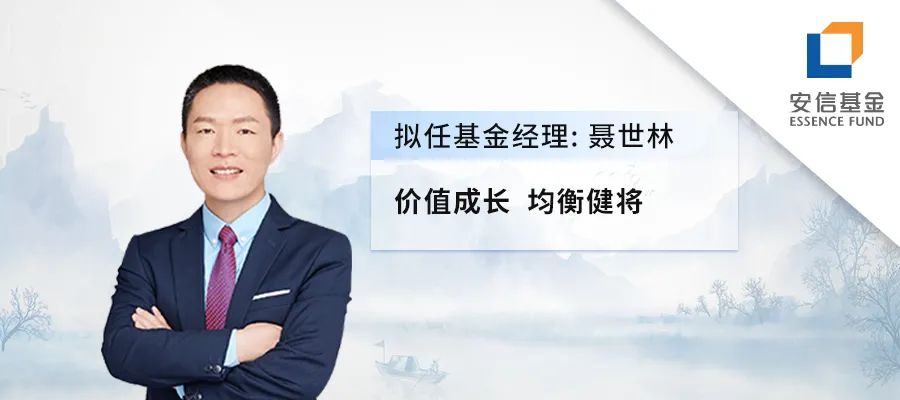 安信基金
ESSENCE FUND

拟任基金经理: 聂世林

价值成长 均衡健将